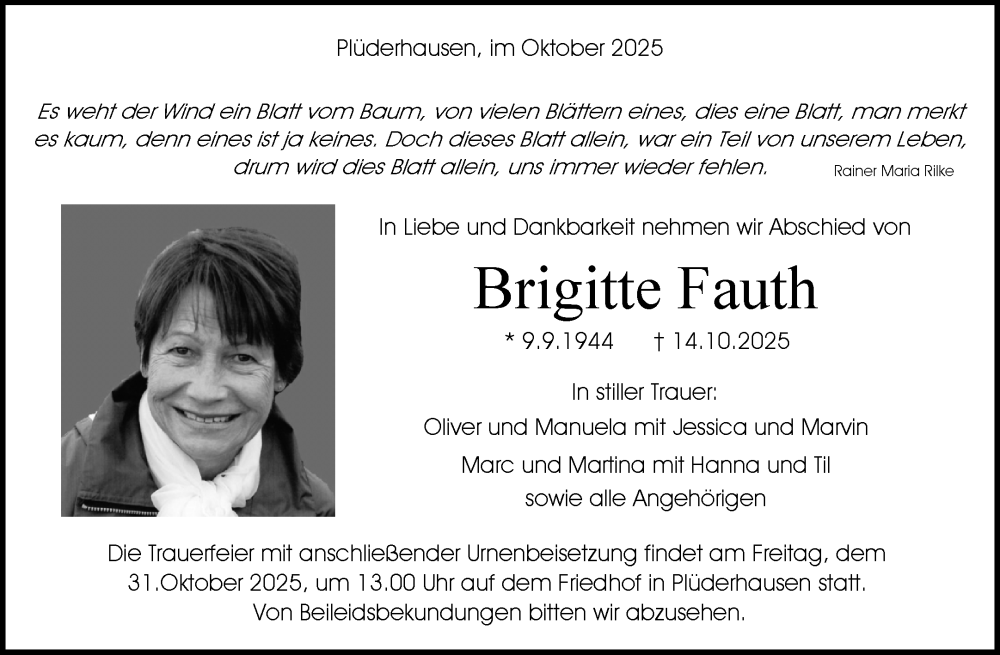 Plüderhausen, im Oktober 2025

Es weht der Wind ein Blatt vom Baum, von vielen Blättern eines, dies eine Blatt, man merkt es kaum, denn eines ist ja keines. Doch dieses Blatt allein, war ein Teil von unserem Leben, drum wird dies Blatt allein, uns immer wieder fehlen. Rainer Maria Rilke

In Liebe und Dankbarkeit nehmen wir Abschied von

Brigitte Fauth

* 9.9.1944 † 14.10.2025

In stiller Trauer:
Oliver und Manuela mit Jessica und Marvin
Marc und Martina mit Hanna und Til
sowie alle Angehörigen

Die Trauerfeier mit anschließender Urnenbeisetzung findet am Freitag, dem 31.Oktober 2025, um 13.00 Uhr auf dem Friedhof in Plüderhausen statt.
Von Beileidsbekundungen bitten wir abzusehen.